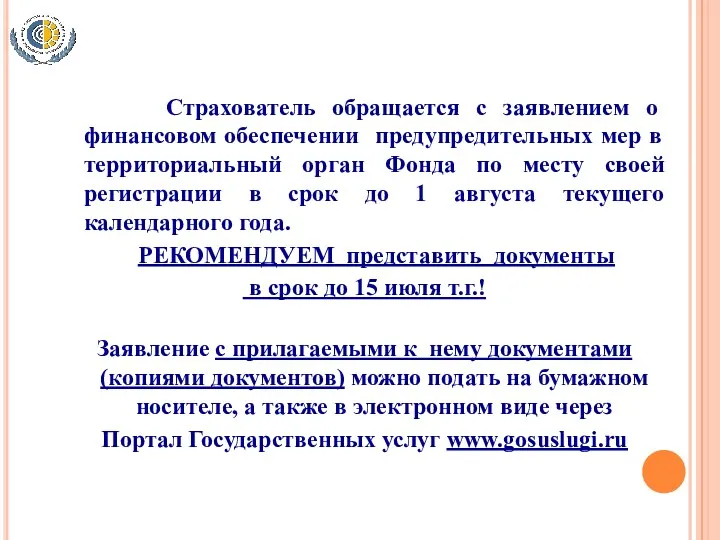 Страхователь обращается с заявлением о финансовом обеспечении предупредительных мер в территориальный орган Фонда по месту своей регистрации в срок до 1 августа текущего календарного года.

РЕКОМЕНДУЕМ представить документы в срок до 15 июля т.г.!

Заявление с прилагаемыми к нему документами (копиями документов) можно подать на бумажном носителе, а также в электронном виде через Портал Государственных услуг www.gosuslugi.ru